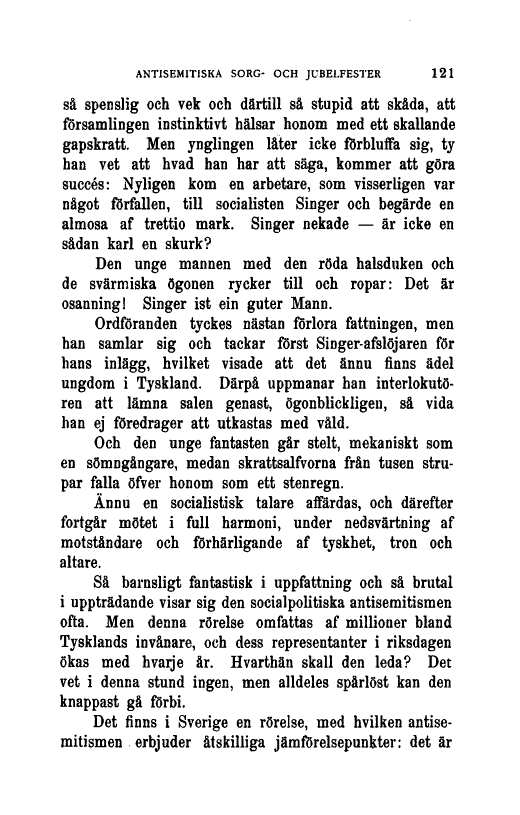 ANTISEMITISKA SORG- OCH JUBELFESTER 121

så spenslig och vek och därtill så stupid att skåda, att församlingen instinktivt hälsar honom med ett skallande gapskratt. Men ynglingen låter icke förbluffa sig, ty han vet att hvad han har att säga, kommer att göra succés: Nyligen kom en arbetare, som visserligen var något förfallen, till socialisten Singer och begärde en almosa af trettio mark. Singer nekade — är icke en sådan karl en skurk?

Den unge mannen med den röda halsduken och de svärmiska ögonen rycker till och ropar: Det är osanning! Singer ist ein guter Mann.

Ordföranden tyckes nästan förlora fattningen, men han samlar sig och tackar först Singer-afslöjaren för hans inlägg, hvilket visade att det ännu finns ädel ungdom i Tyskland. Därpå uppmanar han interlokutören att lämna salen genast, ögonblickligen, så vida han ej föredrager att utkastas med våld.

Och den unge fantasten går stelt, mekaniskt som en sömngångare, medan skrattsalfvorna från tusen strupar falla öfver honom som ett stenregn.

Ännu en socialistisk talare affärdas, och därefter fortgår mötet i full harmoni, under nedsvärtning af motståndare och förhärligande af tyskhet, tron och altare.

Så barnsligt fantastisk i uppfattning och så brutal i uppträdande visar sig den socialpolitiska antisemitismen ofta. Men denna rörelse omfattas af millioner bland Tysklands invånare, och dess representanter i riksdagen ökas med hvarje år. Hvarthän skall den leda? Det vet i denna stund ingen, men alldeles spårlöst kan den knappast gå förbi.

Det finns i Sverige en rörelse, med hvilken antisemitismen erbjuder åtskilliga jämförelsepunkter: det är